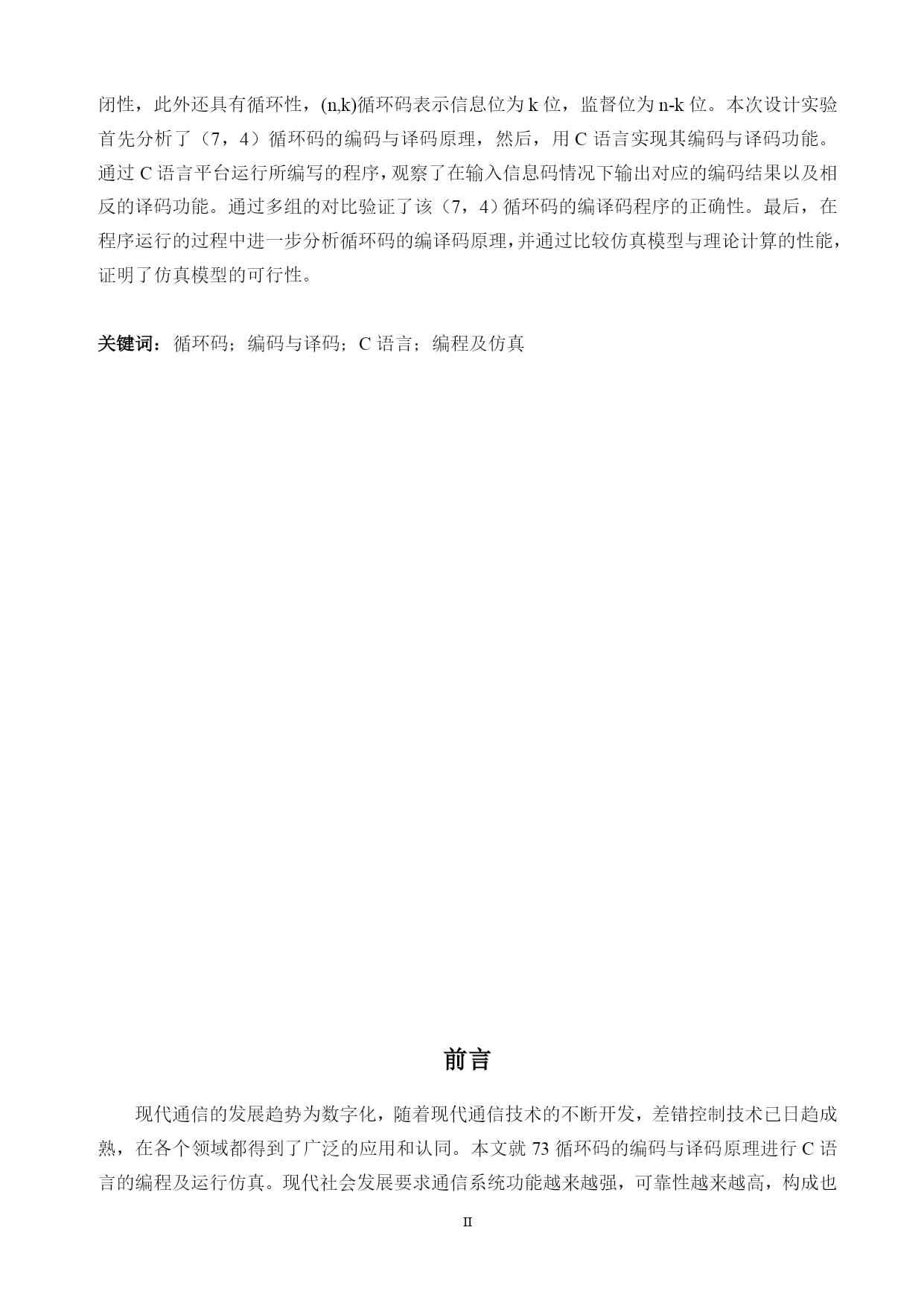 闭性，此外还具有循环性，(n,k)循环码表示信息位为 k 位，监督位为 n-k 位。本次设计实验首先分析了（7，4）循环码的编码与译码原理，然后，用 C 语言实现其编码与译码功能。通过 C 语言平台运行所编写的程序，观察了在输入信息码情况下输出对应的编码结果以及相反的译码功能。通过多组的对比验证了该（7，4）循环码的编译码程序的正确性。最后，在程序运行的过程中进一步分析循环码的编译码原理，并通过比较仿真模型与理论计算的性能，证明了仿真模型的可行性。

关键词：循环码；编码与译码；C 语言；编程及仿真

前言

现代通信的发展趋势为数字化，随着现代通信技术的不断开发，差错控制技术已日趋成熟，在各个领域都得到了广泛的应用和认同。本文就 73 循环码的编码与译码原理进行 C 语言的编程及运行仿真。现代社会发展要求通信系统功能越来越强，可靠性越来越高，构成也

II